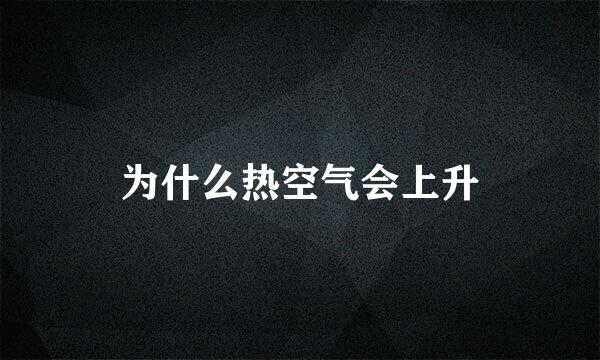 为什么热空气会上升